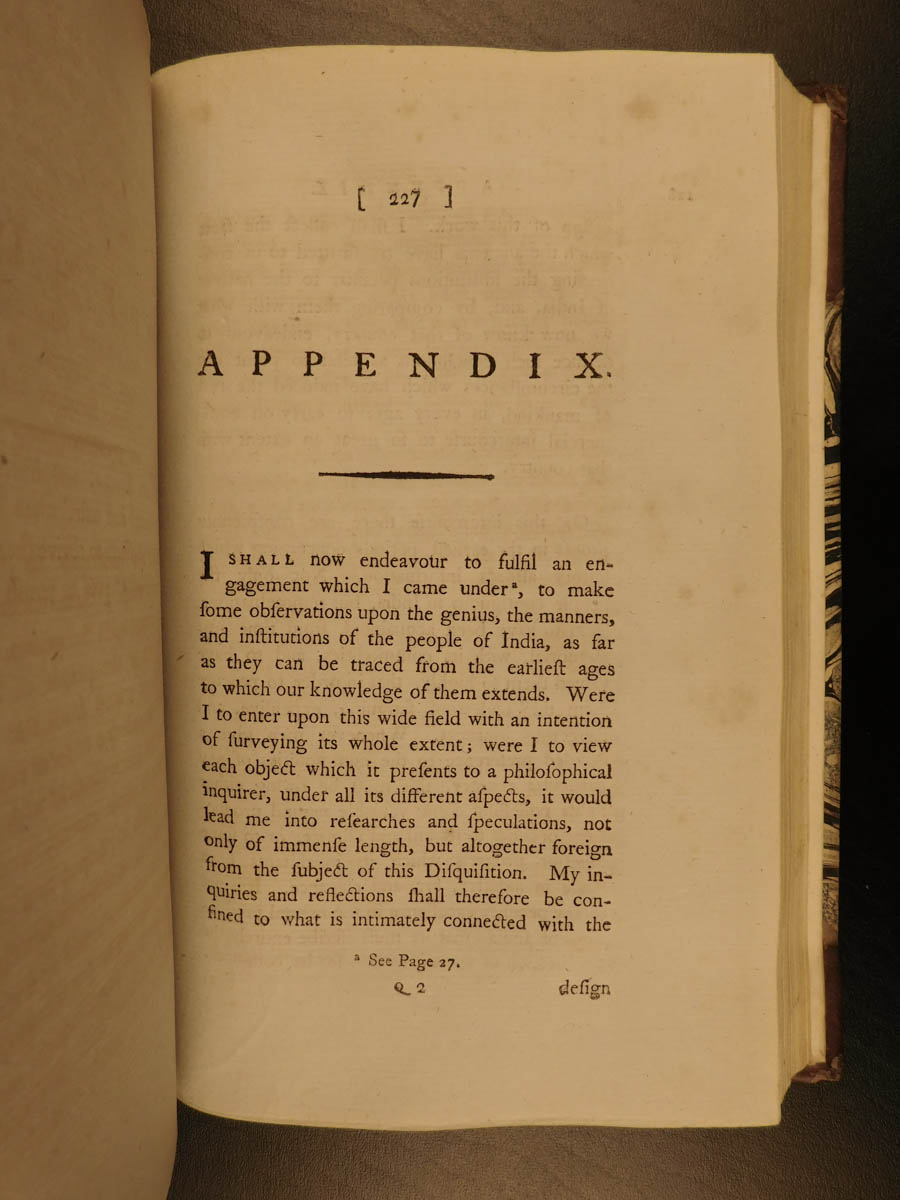 [ 227 ]

APPENDIX.

I SHALL now endeavour to fulfil an engagement which I came under$^{a}$, to make ſome obſervations upon the genius, the manners, and inſtitutions of the people of India, as far as they can be traced from the earlieſt ages to which our knowledge of them extends. Were I to enter upon this wide field with an intention of ſurveying its whole extent; were I to view each object which it preſents to a philoſophical inquirer, under all its different aſpects, it would lead me into reſearches and ſpeculations, not only of immenſe length, but altogether foreign from the ſubject of this Diſquiſition. My inquiries and reflections ſhall therefore be confined to what is intimately connected with the

$^{a}$ See Page 27.

Q 2 deſign